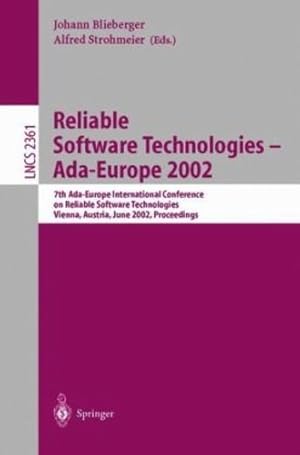 Johann Blieberger
Alfred Strohmeier (Eds.)

LNCS 2361

Reliable Software Technologies – Ada-Europe 2002

7th Ada-Europe International Conference on Reliable Software Technologies
Vienna, Austria, June 2002, Proceedings

Springer